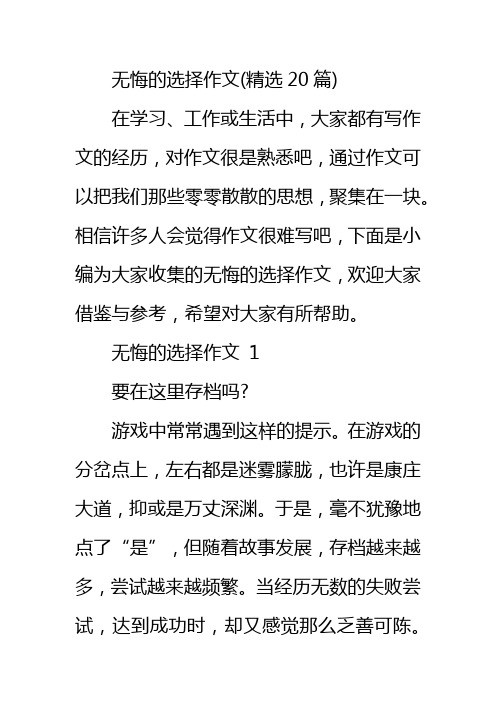 无悔的选择作文(精选 20 篇)

在学习、工作或生活中，大家都有写作文的经历，对作文很是熟悉吧，通过作文可以把我们那些零零散散的思想，聚集在一块。相信许多人会觉得作文很难写吧，下面是小编为大家收集的无悔的选择作文，欢迎大家借鉴与参考，希望对大家有所帮助。

无悔的选择作文 1

要在这里存档吗?

游戏中常常遇到这样的提示。在游戏的分岔点上，左右都是迷雾朦胧，也许是康庄大道，抑或是万丈深渊。于是，毫不犹豫地点了“是”，但随着故事发展，存档越来越多，尝试越来越频繁。当经历无数的失败尝试，达到成功时，却又感觉那么乏善可陈。